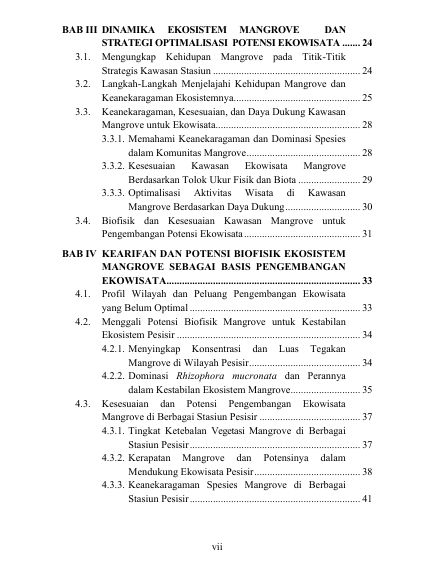 BAB III DINAMIKA EKOSISTEM MANGROVE DAN STRATEGI OPTIMALISASI POTENSI EKOWISATA 24

3.1. Mengungkap Kehidupan Mangrove pada Titik-Titik Strategis Kawasan Stasiun 24

3.2. Langkah-Langkah Menjelajahi Kehidupan Mangrove dan Keanekaragaman Ekosistemnya 25

3.3. Keanekaragaman, Kesesuaian, dan Daya Dukung Kawasan Mangrove untuk Ekowisata 28

3.3.1. Memahami Keanekaragaman dan Dominasi Spesies dalam Komunitas Mangrove 28

3.3.2. Kesesuaian Kawasan Ekowisata Mangrove Berdasarkan Tolok Ukur Fisik dan Biota 29

3.3.3. Optimalisasi Aktivitas Wisata di Kawasan Mangrove Berdasarkan Daya Dukung 30

3.4. Biofisik dan Kesesuaian Kawasan Mangrove untuk Pengembangan Potensi Ekowisata 31

BAB IV KEARIFAN DAN POTENSI BIOFISIK EKOSISTEM MANGROVE SEBAGAI BASIS PENGEMBANGAN EKOWISATA 33

4.1. Profil Wilayah dan Peluang Pengembangan Ekowisata yang Belum Optimal 33

4.2. Menggali Potensi Biofisik Mangrove untuk Kestabilan Ekosistem Pesisir 34

4.2.1. Menyingkap Konsentrasi dan Luas Tegakan Mangrove di Wilayah Pesisir 34

4.2.2. Dominasi Rhizophora mucronata dan Perannya dalam Kestabilan Ekosistem Mangrove 35

4.3. Kesesuaian dan Potensi Pengembangan Ekowisata Mangrove di Berbagai Stasiun Pesisir 37

4.3.1. Tingkat Ketebalan Vegetasi Mangrove di Berbagai Stasiun Pesisir 37

4.3.2. Kerapatan Mangrove dan Potensinya dalam Mendukung Ekowisata Pesisir 38

4.3.3. Keanekaragaman Spesies Mangrove di Berbagai Stasiun Pesisir 41

vii